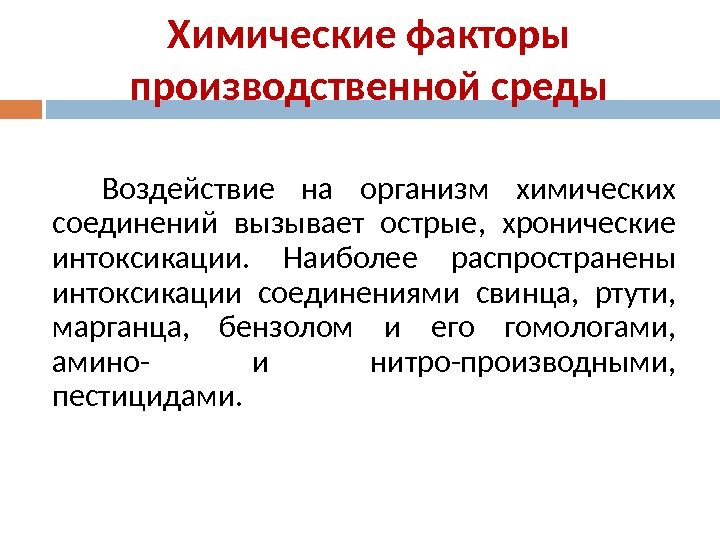 Химические факторы производственной среды

Воздействие на организм химических соединений вызывает острые, хронические интоксикации. Наиболее распространены интоксикации соединениями свинца, ртути, марганца, бензолом и его гомологами, амино- и нитро-производными, пестицидами.